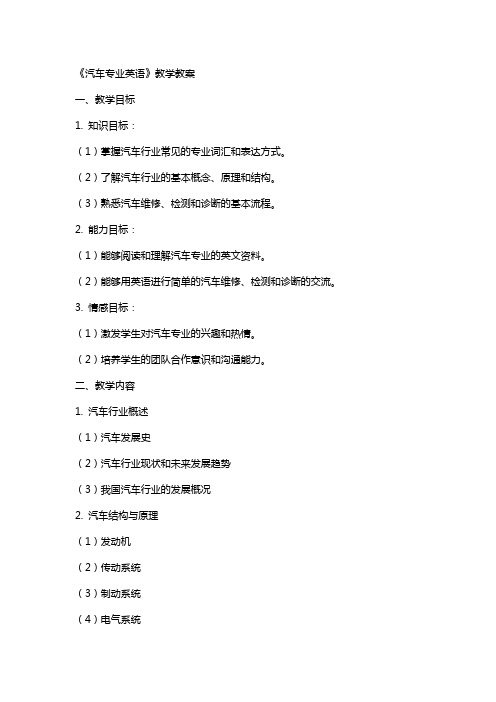 《汽车专业英语》教学教案

一、教学目标

1. 知识目标：

（1）掌握汽车行业常见的专业词汇和表达方式。

（2）了解汽车行业的基本概念、原理和结构。

（3）熟悉汽车维修、检测和诊断的基本流程。

2. 能力目标：

（1）能够阅读和理解汽车专业的英文资料。

（2）能够用英语进行简单的汽车维修、检测和诊断的交流。

3. 情感目标：

（1）激发学生对汽车专业的兴趣和热情。

（2）培养学生的团队合作意识和沟通能力。

二、教学内容

1. 汽车行业概述

（1）汽车发展史

（2）汽车行业现状和未来发展趋势

（3）我国汽车行业的发展概况

2. 汽车结构与原理

（1）发动机

（2）传动系统

（3）制动系统

（4）电气系统